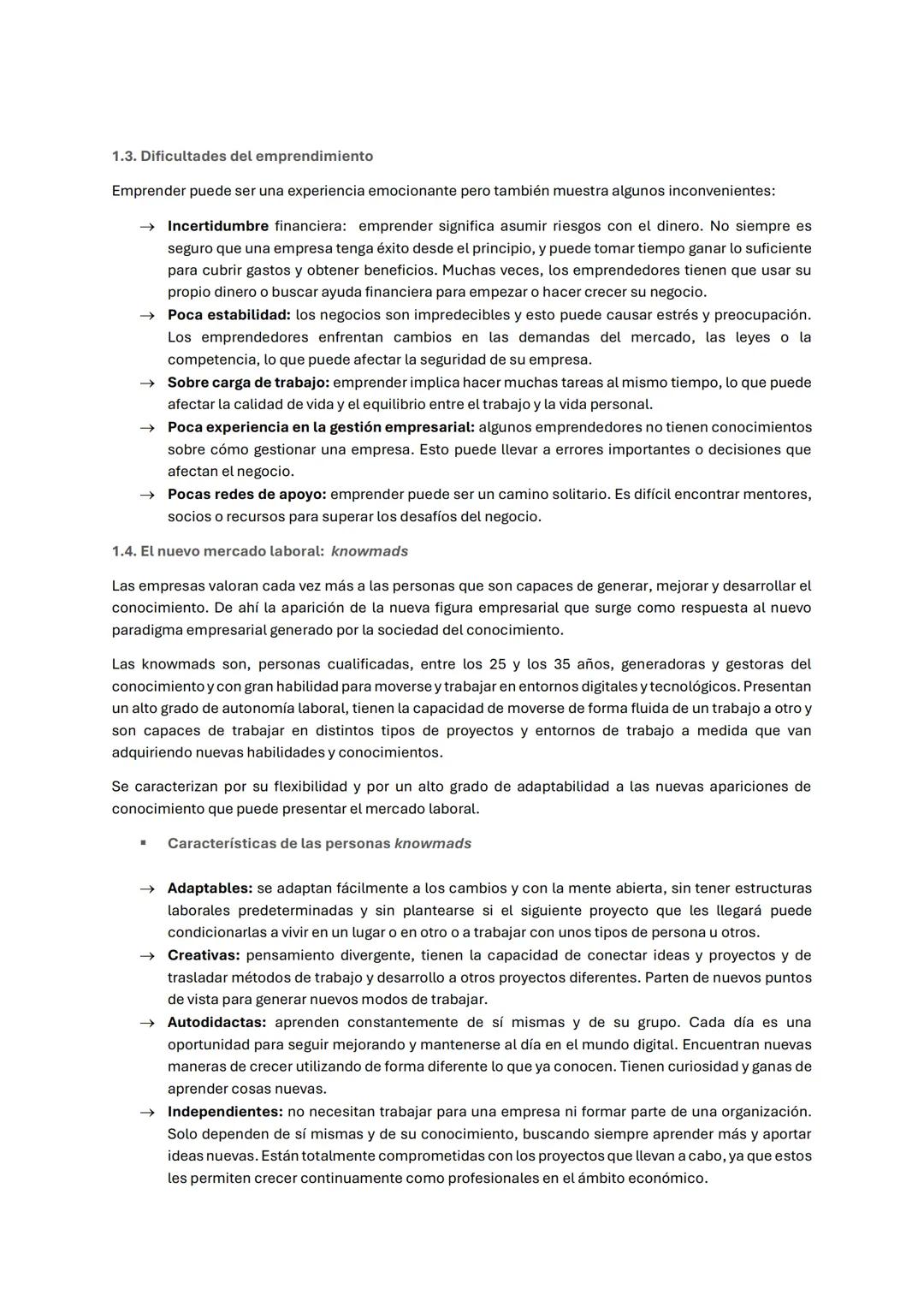 1.3. Dificultades del emprendimiento

Emprender puede ser una experiencia emocionante pero también muestra algunos inconvenientes:

→ Incertidumbre financiera: emprender significa asumir riesgos con el dinero. No siempre es seguro que una empresa tenga éxito desde el principio, y puede tomar tiempo ganar lo suficiente para cubrir gastos y obtener beneficios. Muchas veces, los emprendedores tienen que usar su propio dinero o buscar ayuda financiera para empezar o hacer crecer su negocio.
→ Poca estabilidad: los negocios son impredecibles y esto puede causar estrés y preocupación. Los emprendedores enfrentan cambios en las demandas del mercado, las leyes o la competencia, lo que puede afectar la seguridad de su empresa.
→ Sobre carga de trabajo: emprender implica hacer muchas tareas al mismo tiempo, lo que puede afectar la calidad de vida y el equilibrio entre el trabajo y la vida personal.
→ Poca experiencia en la gestión empresarial: algunos emprendedores no tienen conocimientos sobre cómo gestionar una empresa. Esto puede llevar a errores importantes o decisiones que afectan el negocio.
→ Pocas redes de apoyo: emprender puede ser un camino solitario. Es difícil encontrar mentores, socios o recursos para superar los desafíos del negocio.

1.4. El nuevo mercado laboral: knowmads

Las empresas valoran cada vez más a las personas que son capaces de generar, mejorar y desarrollar el conocimiento. De ahí la aparición de la nueva figura empresarial que surge como respuesta al nuevo paradigma empresarial generado por la sociedad del conocimiento.

Las knowmads son, personas cualificadas, entre los 25 y los 35 años, generadoras y gestoras del conocimiento y con gran habilidad para moverse y trabajar en entornos digitales y tecnológicos. Presentan un alto grado de autonomía laboral, tienen la capacidad de moverse de forma fluida de un trabajo a otro y son capaces de trabajar en distintos tipos de proyectos y entornos de trabajo a medida que van adquiriendo nuevas habilidades y conocimientos.

Se caracterizan por su flexibilidad y por un alto grado de adaptabilidad a las nuevas apariciones de conocimiento que puede presentar el mercado laboral.

▪ Características de las personas knowmads

→ Adaptables: se adaptan fácilmente a los cambios y con la mente abierta, sin tener estructuras laborales predeterminadas y sin plantearse si el siguiente proyecto que les llegará puede condicionarlas a vivir en un lugar o en otro o a trabajar con unos tipos de persona u otros.
→ Creativas: pensamiento divergente, tienen la capacidad de conectar ideas y proyectos y de trasladar métodos de trabajo y desarrollo a otros proyectos diferentes. Parten de nuevos puntos de vista para generar nuevos modos de trabajar.
→ Autodidactas: aprenden constantemente de sí mismas y de su grupo. Cada día es una oportunidad para seguir mejorando y mantenerse al día en el mundo digital. Encuentran nuevas maneras de crecer utilizando de forma diferente lo que ya conocen. Tienen curiosidad y ganas de aprender cosas nuevas.
→ Independientes: no necesitan trabajar para una empresa ni formar parte de una organización. Solo dependen de sí mismas y de su conocimiento, buscando siempre aprender más y aportar ideas nuevas. Están totalmente comprometidas con los proyectos que llevan a cabo, ya que estos les permiten crecer continuamente como profesionales en el ámbito económico.